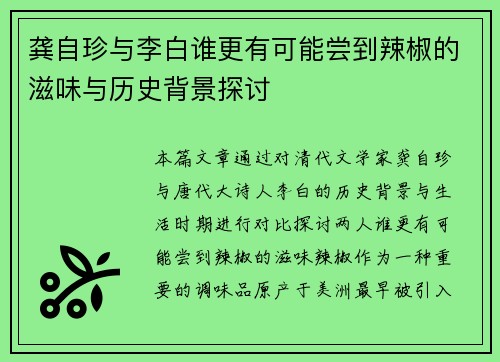 龚自珍与李白谁更有可能尝到辣椒的滋味与历史背景探讨

本篇文章通过对清代文学家龚自珍与唐代大诗人李白的历史背景与生活时期进行对比探讨两人谁更有可能尝到辣椒的滋味辣椒作为一种重要的调味品原产于美洲最早被引入